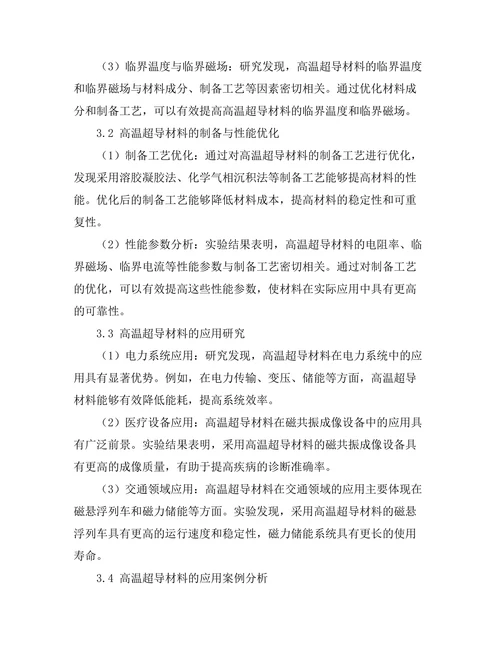 （3）临界温度与临界磁场：研究发现，高温超导材料的临界温度和临界磁场与材料成分、制备工艺等因素密切相关。通过优化材料成分和制备工艺，可以有效提高高温超导材料的临界温度和临界磁场。

3.2 高温超导材料的制备与性能优化

（1）制备工艺优化：通过对高温超导材料的制备工艺进行优化，发现采用溶胶凝胶法、化学气相沉积法等制备工艺能够提高材料的性能。优化后的制备工艺能够降低材料成本，提高材料的稳定性和可重复性。

（2）性能参数分析：实验结果表明，高温超导材料的电阻率、临界磁场、临界电流等性能参数与制备工艺密切相关。通过对制备工艺的优化，可以有效提高这些性能参数，使材料在实际应用中具有更高的可靠性。

3.3 高温超导材料的应用研究

（1）电力系统应用：研究发现，高温超导材料在电力系统中的应用具有显著优势。例如，在电力传输、变压、储能等方面，高温超导材料能够有效降低能耗，提高系统效率。

（2）医疗设备应用：高温超导材料在磁共振成像设备中的应用具有广泛前景。实验结果表明，采用高温超导材料的磁共振成像设备具有更高的成像质量，有助于提高疾病的诊断准确率。

（3）交通领域应用：高温超导材料在交通领域的应用主要体现在磁悬浮列车和磁力储能等方面。实验发现，采用高温超导材料的磁悬浮列车具有更高的运行速度和稳定性，磁力储能系统具有更长的使用寿命。

3.4 高温超导材料的应用案例分析